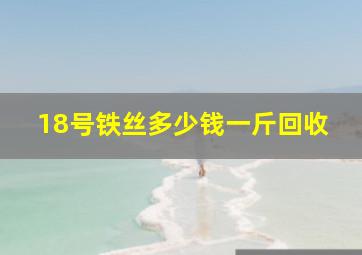 18号铁丝多少钱一斤回收